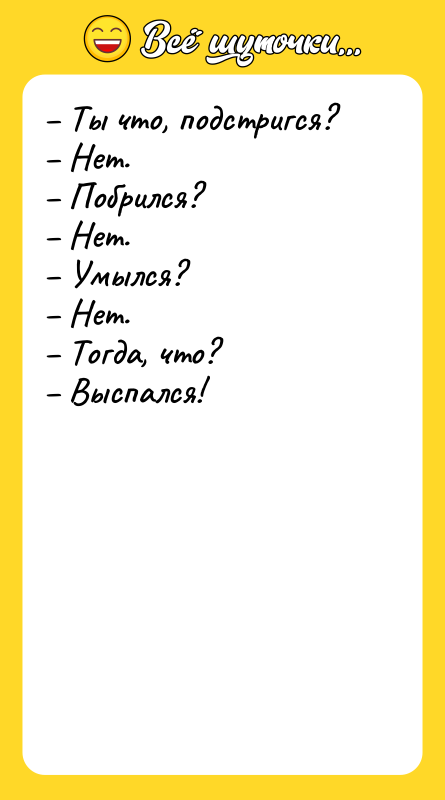 Всё шуточки...

– Ты что, подстригся?
– Нет.
– Побрился?
– Нет.
– Умылся?
– Нет.
– Тогда, что?
– Выспался!